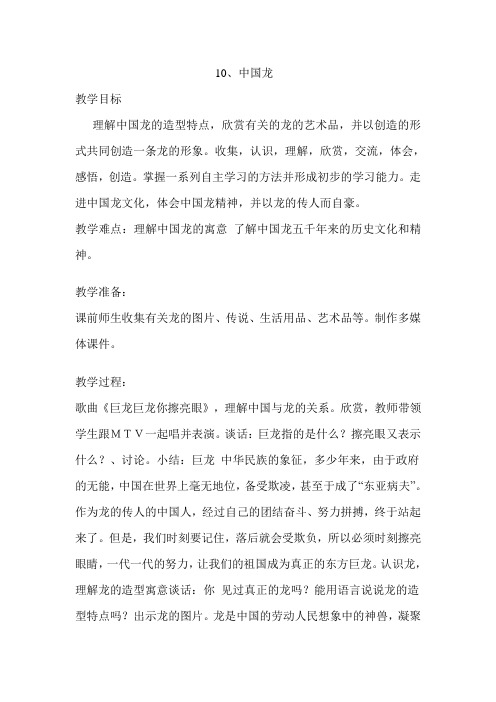 10、中国龙

教学目标

理解中国龙的造型特点，欣赏有关的龙的艺术品，并以创造的形式共同创造一条龙的形象。收集，认识，理解，欣赏，交流，体会，感悟，创造。掌握一系列自主学习的方法并形成初步的学习能力。走进中国龙文化，体会中国龙精神，并以龙的传人而自豪。

教学难点：理解中国龙的寓意 了解中国龙五千年来的历史文化和精神。

教学准备：

课前师生收集有关龙的图片、传说、生活用品、艺术品等。制作多媒体课件。

教学过程：

歌曲《巨龙巨龙你擦亮眼》，理解中国与龙的关系。欣赏，教师带领学生跟ＭＴＶ一起唱并表演。谈话：巨龙指的是什么？擦亮眼又表示什么？、讨论。小结：巨龙 中华民族的象征，多少年来，由于政府的无能，中国在世界上毫无地位，备受欺凌，甚至于成了“东亚病夫”。作为龙的传人的中国人，经过自己的团结奋斗、努力拼搏，终于站起来了。但是，我们时刻要记住，落后就会受欺负，所以必须时刻擦亮眼睛，一代一代的努力，让我们的祖国成为真正的东方巨龙。认识龙，理解龙的造型寓意谈话：你 见过真正的龙吗？能用语言说说龙的造型特点吗？出示龙的图片。龙是中国的劳动人民想象中的神兽，凝聚